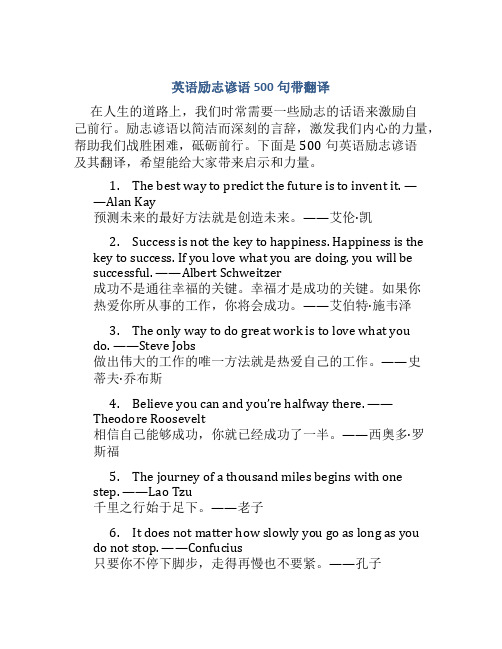 英语励志谚语 500 句带翻译

在人生的道路上，我们时常需要一些励志的话语来激励自己前行。励志谚语以简洁而深刻的言辞，激发我们内心的力量，帮助我们战胜困难，砥砺前行。下面是 500 句英语励志谚语及其翻译，希望能给大家带来启示和力量。

1. The best way to predict the future is to invent it. ——Alan Kay
预测未来的最好方法就是创造未来。——艾伦·凯

2. Success is not the key to happiness. Happiness is the key to success. If you love what you are doing, you will be successful. ——Albert Schweitzer
成功不是通往幸福的关键。幸福才是成功的关键。如果你热爱你所从事的工作，你将会成功。——艾伯特·施韦泽

3. The only way to do great work is to love what you do. ——Steve Jobs
做出伟大的工作的唯一方法就是热爱自己的工作。——史蒂夫·乔布斯

4. Believe you can and you're halfway there. ——Theodore Roosevelt
相信自己能够成功，你就已经成功了一半。——西奥多·罗斯福

5. The journey of a thousand miles begins with one step. ——Lao Tzu
千里之行始于足下。——老子

6. It does not matter how slowly you go as long as you do not stop. ——Confucius
只要你不停下脚步，走得再慢也不要紧。——孔子